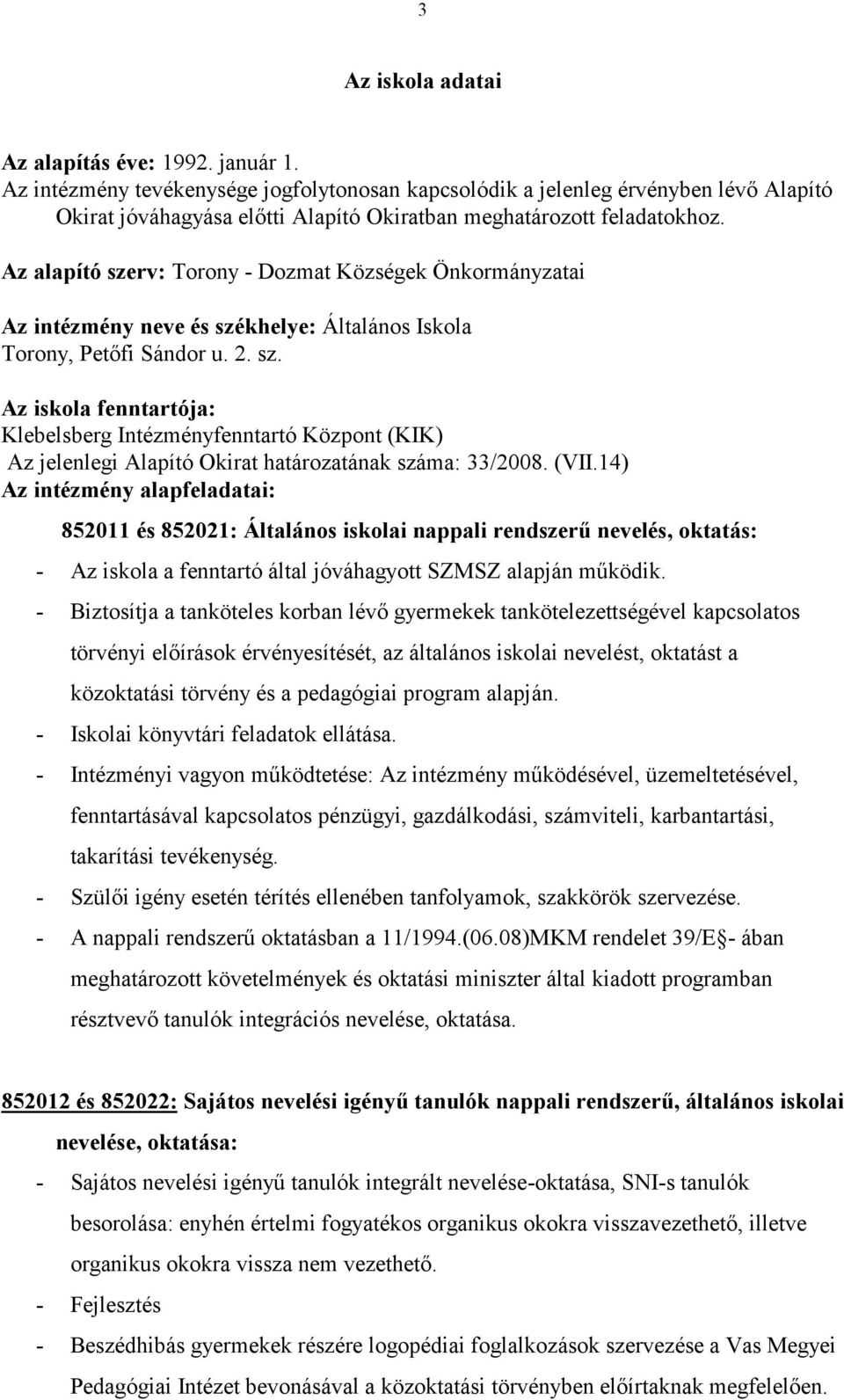 3

Az iskola adatai

Az alapítás éve: 1992. január 1.
Az intézmény tevékenysége jogfolytonosan kapcsolódik a jelenleg érvényben lévő Alapító Okirat jóváhagyása előtti Alapító Okiratban meghatározott feladatokhoz.

Az alapító szerv: Torony - Dozmat Községek Önkormányzatai

Az intézmény neve és székhelye: Általános Iskola
Torony, Petőfi Sándor u. 2. sz.

Az iskola fenntartója:
Klebelsberg Intézményfenntartó Központ (KIK)
Az jelenlegi Alapító Okirat határozatának száma: 33/2008. (VII.14)
Az intézmény alapfeladatai:

852011 és 852021: Általános iskolai nappali rendszerű nevelés, oktatás:
- Az iskola a fenntartó által jóváhagyott SZMSZ alapján működik.
- Biztosítja a tanköteles korban lévő gyermekek tankötelezettségével kapcsolatos törvényi előírások érvényesítését, az általános iskolai nevelést, oktatást a közoktatási törvény és a pedagógiai program alapján.
- Iskolai könyvtári feladatok ellátása.
- Intézményi vagyon működtetése: Az intézmény működésével, üzemeltetésével, fenntartásával kapcsolatos pénzügyi, gazdálkodási, számviteli, karbantartási, takarítási tevékenység.
- Szülői igény esetén térítés ellenében tanfolyamok, szakkörök szervezése.
- A nappali rendszerű oktatásban a 11/1994.(06.08)MKM rendelet 39/E§- ában meghatározott követelmények és oktatási miniszter által kiadott programban résztvevő tanulók integrációs nevelése, oktatása.

852012 és 852022: Sajátos nevelési igényű tanulók nappali rendszerű, általános iskolai nevelése, oktatása:
- Sajátos nevelési igényű tanulók integrált nevelése-oktatása, SNI-s tanulók besorolása: enyhén értelmi fogyatékos organikus okokra visszavezethető, illetve organikus okokra vissza nem vezethető.
- Fejlesztés
- Beszédhibás gyermekek részére logopédiai foglalkozások szervezése a Vas Megyei Pedagógiai Intézet bevonásával a közoktatási törvényben előírtaknak megfelelően.